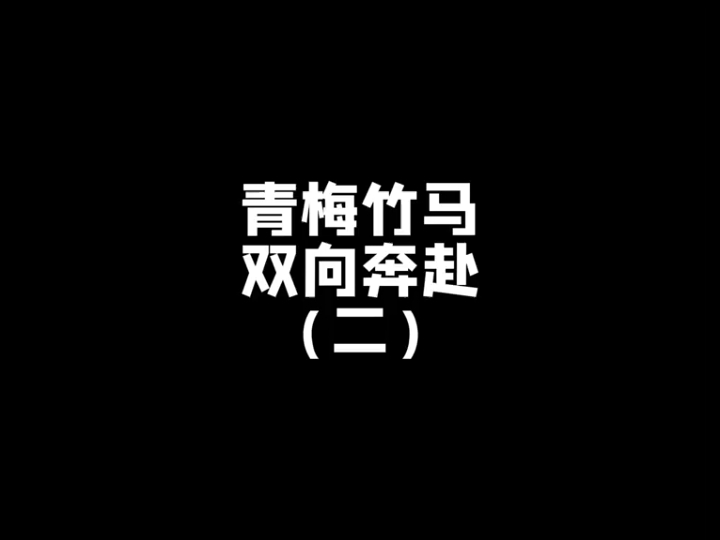 青梅竹马
双向奔赴
（二）